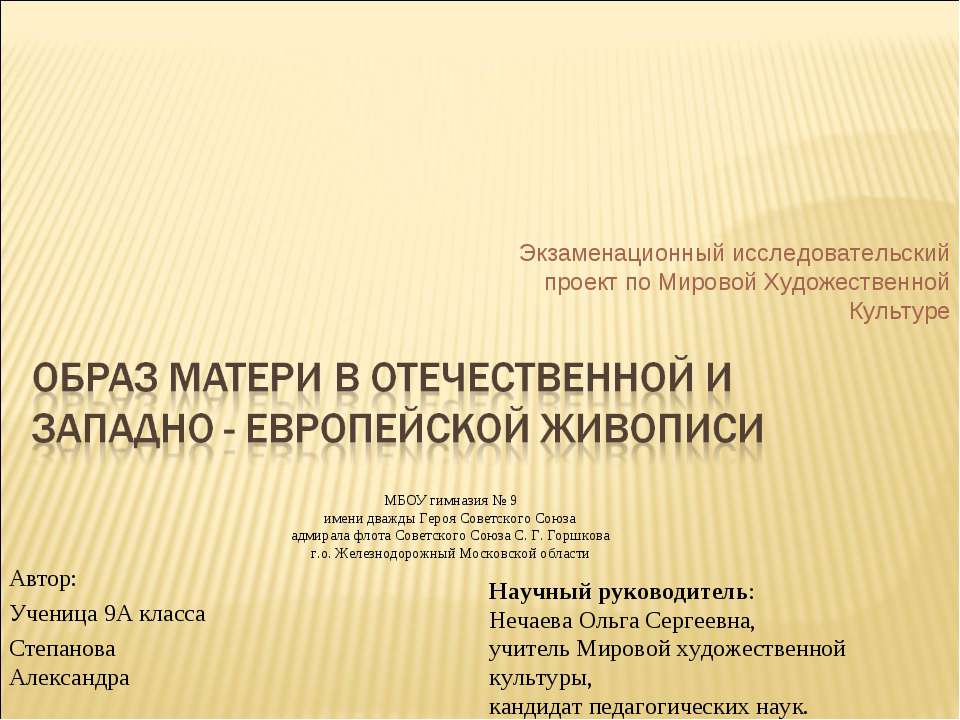 Экзаменационный исследовательский проект по Мировой Художественной Культуре

ОБРАЗ МАТЕРИ В ОТЕЧЕСТВЕННОЙ И ЗАПАДНО - ЕВРОПЕЙСКОЙ ЖИВОПИСИ

МБОУ гимназия № 9
имени дважды Героя Советского Союза
адмирала флота Советского Союза С. Г. Горшкова
г.о. Железнодорожный Московской области

Автор:
Ученица 9А класса
Степанова Александра

Научный руководитель:
Нечаева Ольга Сергеевна,
учитель Мировой художественной культуры,
кандидат педагогических наук.